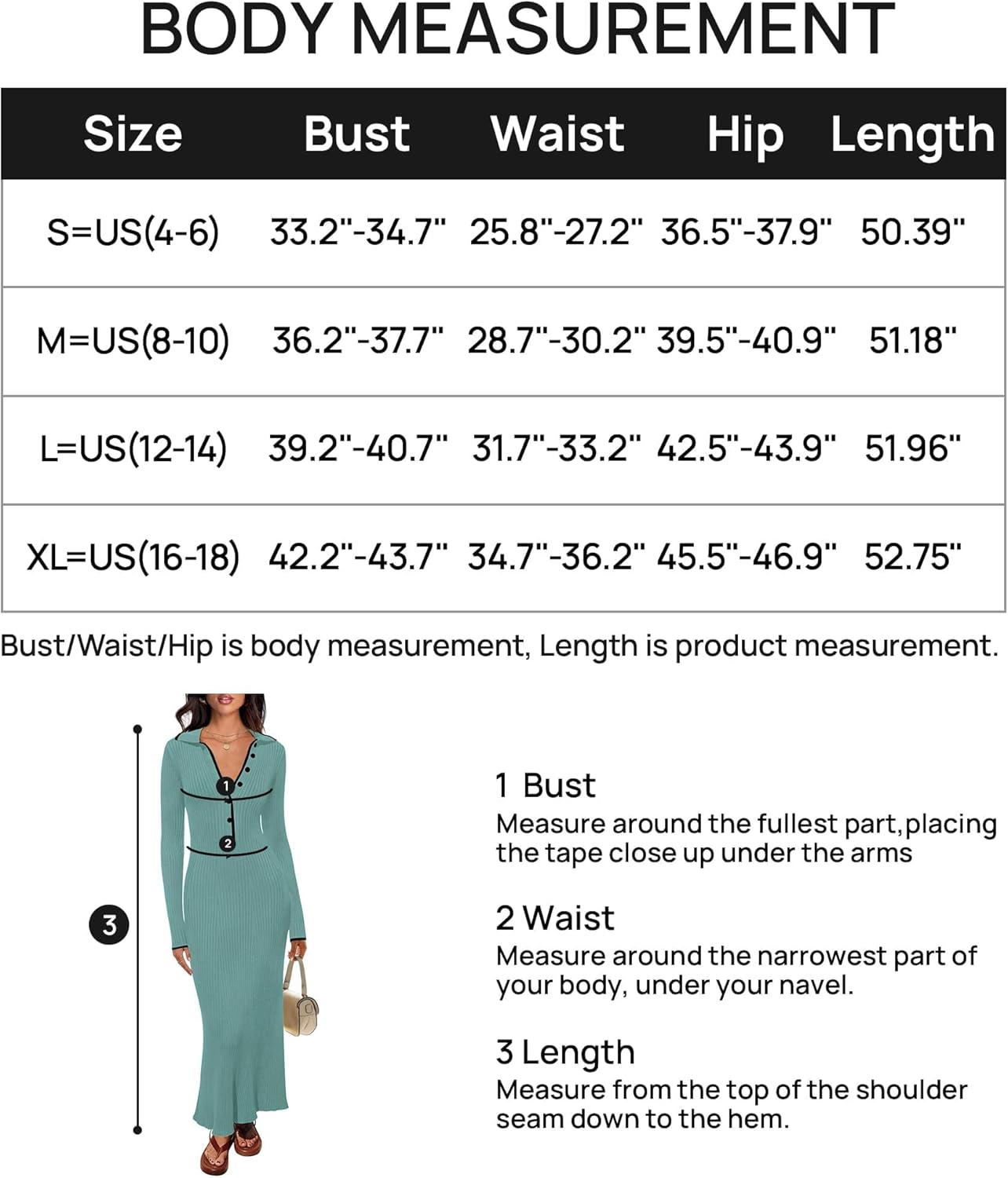 BODY MEASUREMENT

| Size | Bust | Waist | Hip | Length |
|---|---|---|---|---|
| S=US(4-6) | 33.2"-34.7" | 25.8"-27.2" | 36.5"-37.9" | 50.39" |
| M=US(8-10) | 36.2"-37.7" | 28.7"-30.2" | 39.5"-40.9" | 51.18" |
| L=US(12-14) | 39.2"-40.7" | 31.7"-33.2" | 42.5"-43.9" | 51.96" |
| XL=US(16-18) | 42.2"-43.7" | 34.7"-36.2" | 45.5"-46.9" | 52.75" |

Bust/Waist/Hip is body measurement, Length is product measurement.

1

2

3

1 Bust
Measure around the fullest part,placing the tape close up under the arms

2 Waist
Measure around the narrowest part of your body, under your navel.

3 Length
Measure from the top of the shoulder seam down to the hem.